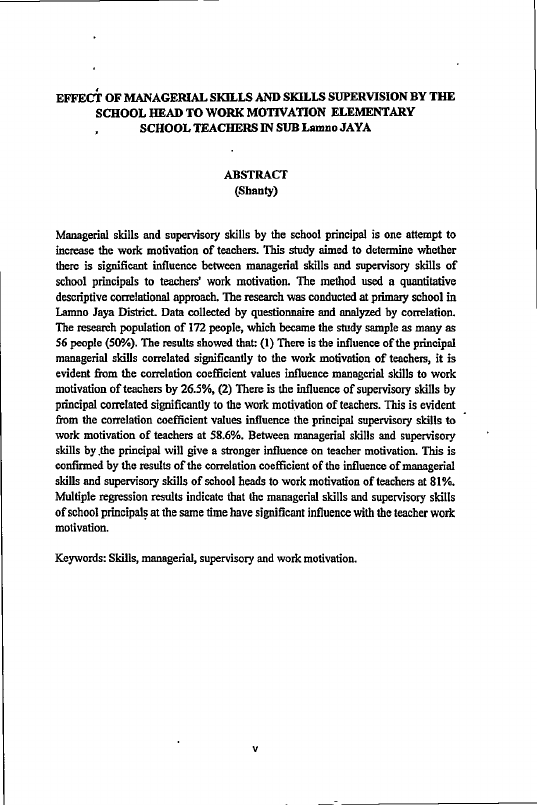 EFFECT OF MANAGERIAL SKILLS AND SKILLS SUPERVISION BY THE SCHOOL HEAD TO WORK MOTIVATION ELEMENTARY SCHOOL TEACHERS IN SUB Lamno JAYA

ABSTRACT
(Shanty)

Managerial skills and supervisory skills by the school principal is one attempt to increase the work motivation of teachers. This study aimed to determine whether there is significant influence between managerial skills and supervisory skills of school principals to teachers' work motivation. The method used a quantitative descriptive correlational approach. The research was conducted at primary school in Lamno Jaya District. Data collected by questionnaire and analyzed by correlation. The research population of 172 people, which became the study sample as many as 56 people (50%). The results showed that: (1) There is the influence of the principal managerial skills correlated significantly to the work motivation of teachers, it is evident from the correlation coefficient values influence managerial skills to work motivation of teachers by 26.5%, (2) There is the influence of supervisory skills by principal correlated significantly to the work motivation of teachers. This is evident from the correlation coefficient values influence the principal supervisory skills to work motivation of teachers at 58.6%. Between managerial skills and supervisory skills by the principal will give a stronger influence on teacher motivation. This is confirmed by the results of the correlation coefficient of the influence of managerial skills and supervisory skills of school heads to work motivation of teachers at 81%. Multiple regression results indicate that the managerial skills and supervisory skills of school principals at the same time have significant influence with the teacher work motivation.

Keywords: Skills, managerial, supervisory and work motivation.

v